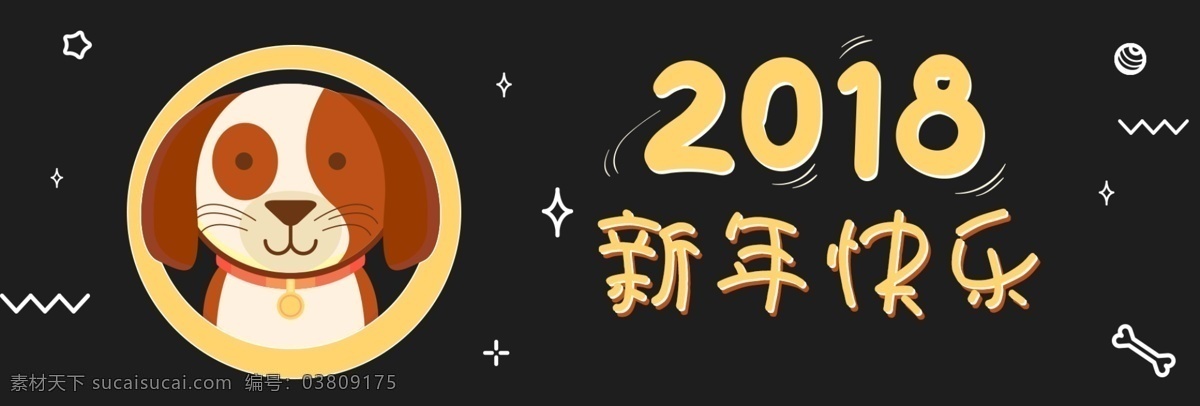 2018
新年快乐

素材天下 sucaisucai.com 编号：03809175